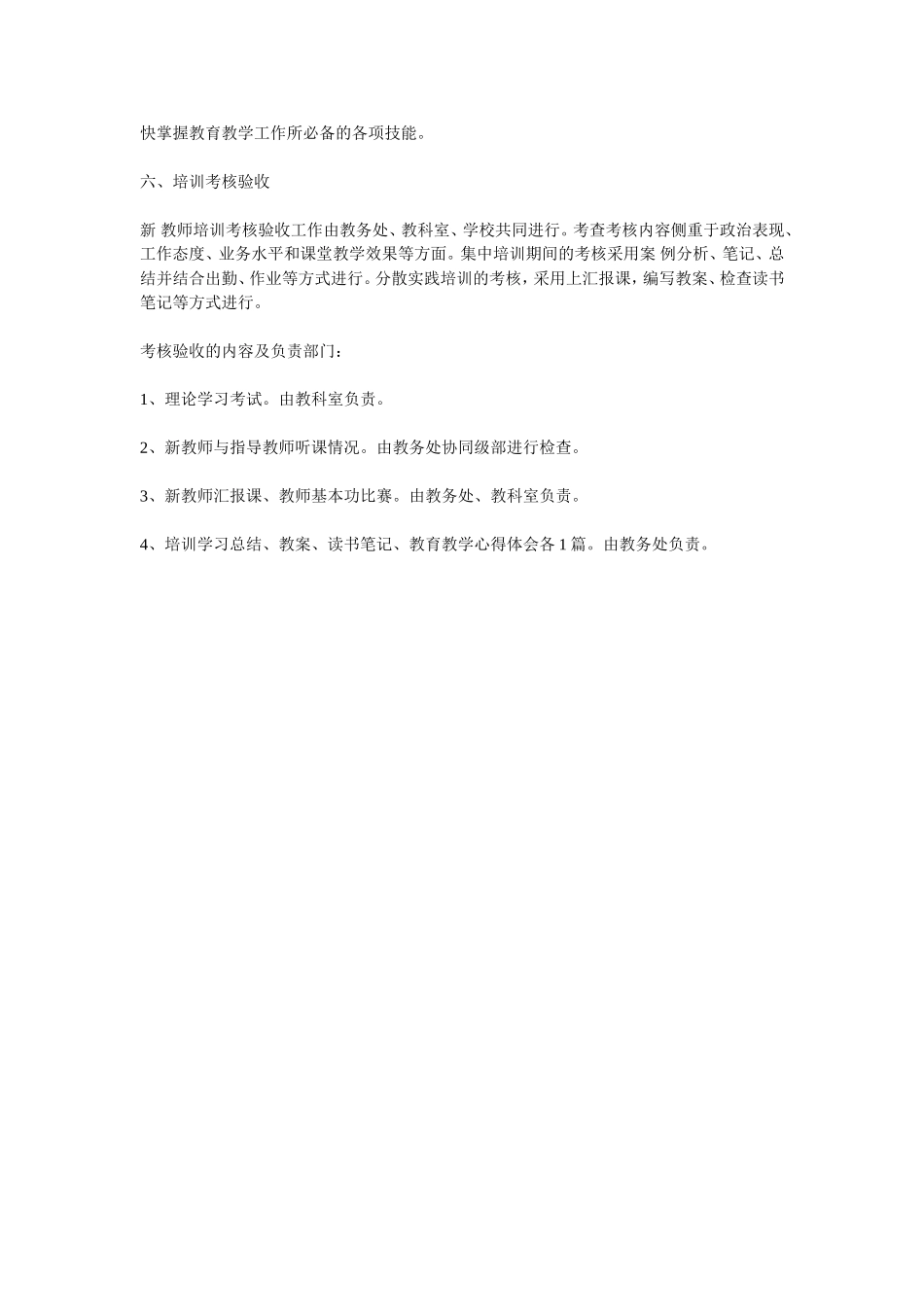 快掌握教育教学工作所必备的各项技能。

六、培训考核验收

新 教师培训考核验收工作由教务处、教科室、学校共同进行。考查考核内容侧重于政治表现、工作态度、业务水平和课堂教学效果等方面。集中培训期间的考核采用案 例分析、笔记、总结并结合出勤、作业等方式进行。分散实践培训的考核，采用上汇报课，编写教案、检查读书笔记等方式进行。

考核验收的内容及负责部门：

1、理论学习考试。由教科室负责。

2、新教师与指导教师听课情况。由教务处协同级部进行检查。

3、新教师汇报课、教师基本功比赛。由教务处、教科室负责。

4、培训学习总结、教案、读书笔记、教育教学心得体会各 1 篇。由教务处负责。